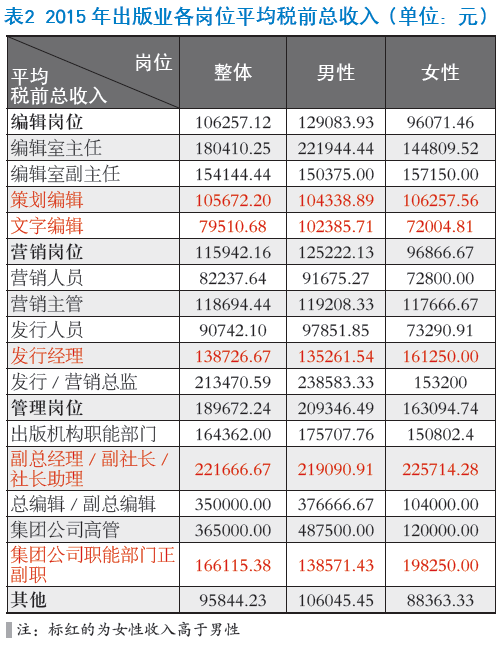 表2 2015 年出版业各岗位平均税前总收入（单位：元）

| 岗位 / 平均税前总收入 | 整体 | 男性 | 女性 |
|---|---|---|---|
| 编辑岗位 | 106257.12 | 129083.93 | 96071.46 |
| 编辑室主任 | 180410.25 | 221944.44 | 144809.52 |
| 编辑室副主任 | 154144.44 | 150375.00 | 157150.00 |
| 策划编辑 | 105672.20 | 104338.89 | 106257.56 |
| 文字编辑 | 79510.68 | 102385.71 | 72004.81 |
| 营销岗位 | 115942.16 | 125222.13 | 96866.67 |
| 营销人员 | 82237.64 | 91675.27 | 72800.00 |
| 营销主管 | 118694.44 | 119208.33 | 117666.67 |
| 发行人员 | 90742.10 | 97851.85 | 73290.91 |
| 发行经理 | 138726.67 | 135261.54 | 161250.00 |
| 发行 / 营销总监 | 213470.59 | 238583.33 | 153200 |
| 管理岗位 | 189672.24 | 209346.49 | 163094.74 |
| 出版机构职能部门 | 164362.00 | 175707.76 | 150802.4 |
| 副总经理 / 副社长 / 社长助理 | 221666.67 | 219090.91 | 225714.28 |
| 总编辑 / 副总编辑 | 350000.00 | 376666.67 | 104000.00 |
| 集团公司高管 | 365000.00 | 487500.00 | 120000.00 |
| 集团公司职能部门正副职 | 166115.38 | 138571.43 | 198250.00 |
| 其他 | 95844.23 | 106045.45 | 88363.33 |

注：标红的为女性收入高于男性